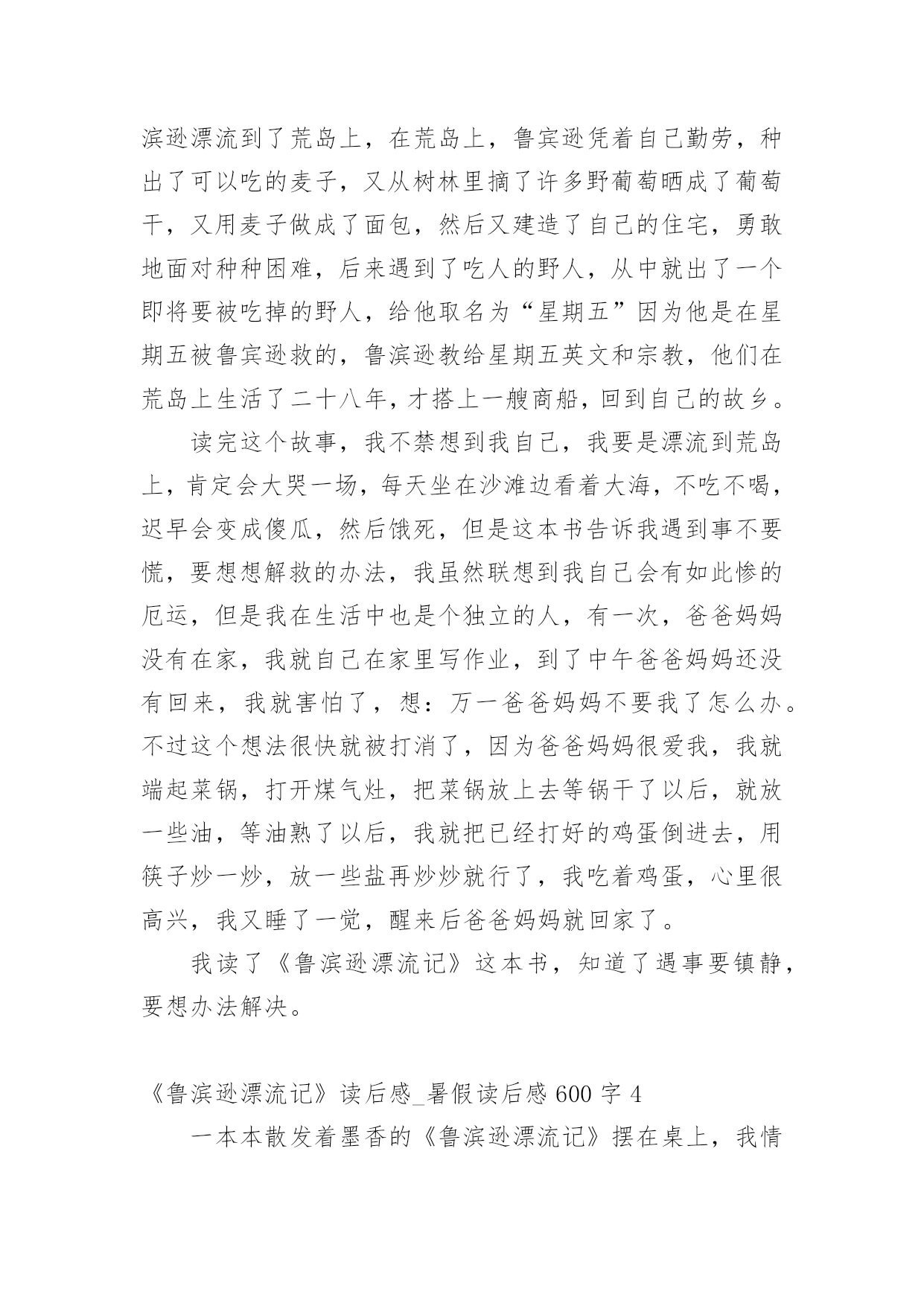 滨逊漂流到了荒岛上，在荒岛上，鲁宾逊凭着自己勤劳，种出了可以吃的麦子，又从树林里摘了许多野葡萄晒成了葡萄干，又用麦子做成了面包，然后又建造了自己的住宅，勇敢地面对种种困难，后来遇到了吃人的野人，从中就出了一个即将要被吃掉的野人，给他取名为“星期五”因为他是在星期五被鲁宾逊救的，鲁滨逊教给星期五英文和宗教，他们在荒岛上生活了二十八年，才搭上一艘商船，回到自己的故乡。

读完这个故事，我不禁想到我自己，我要是漂流到荒岛上，肯定会大哭一场，每天坐在沙滩边看着大海，不吃不喝，迟早会变成傻瓜，然后饿死，但是这本书告诉我遇到事不要慌，要想想解救的办法，我虽然联想到我自己会有如此惨的厄运，但是我在生活中也是个独立的人，有一次，爸爸妈妈没有在家，我就自己在家里写作业，到了中午爸爸妈妈还没有回来，我就害怕了，想：万一爸爸妈妈不要我了怎么办。不过这个想法很快就被打消了，因为爸爸妈妈很爱我，我就端起菜锅，打开煤气灶，把菜锅放上去等锅干了以后，就放一些油，等油熟了以后，我就把已经打好的鸡蛋倒进去，用筷子炒一炒，放一些盐再炒炒就行了，我吃着鸡蛋，心里很高兴，我又睡了一觉，醒来后爸爸妈妈就回家了。

我读了《鲁滨逊漂流记》这本书，知道了遇事要镇静，要想办法解决。

《鲁滨逊漂流记》读后感_暑假读后感 600 字 4

一本本散发着墨香的《鲁滨逊漂流记》摆在桌上，我情